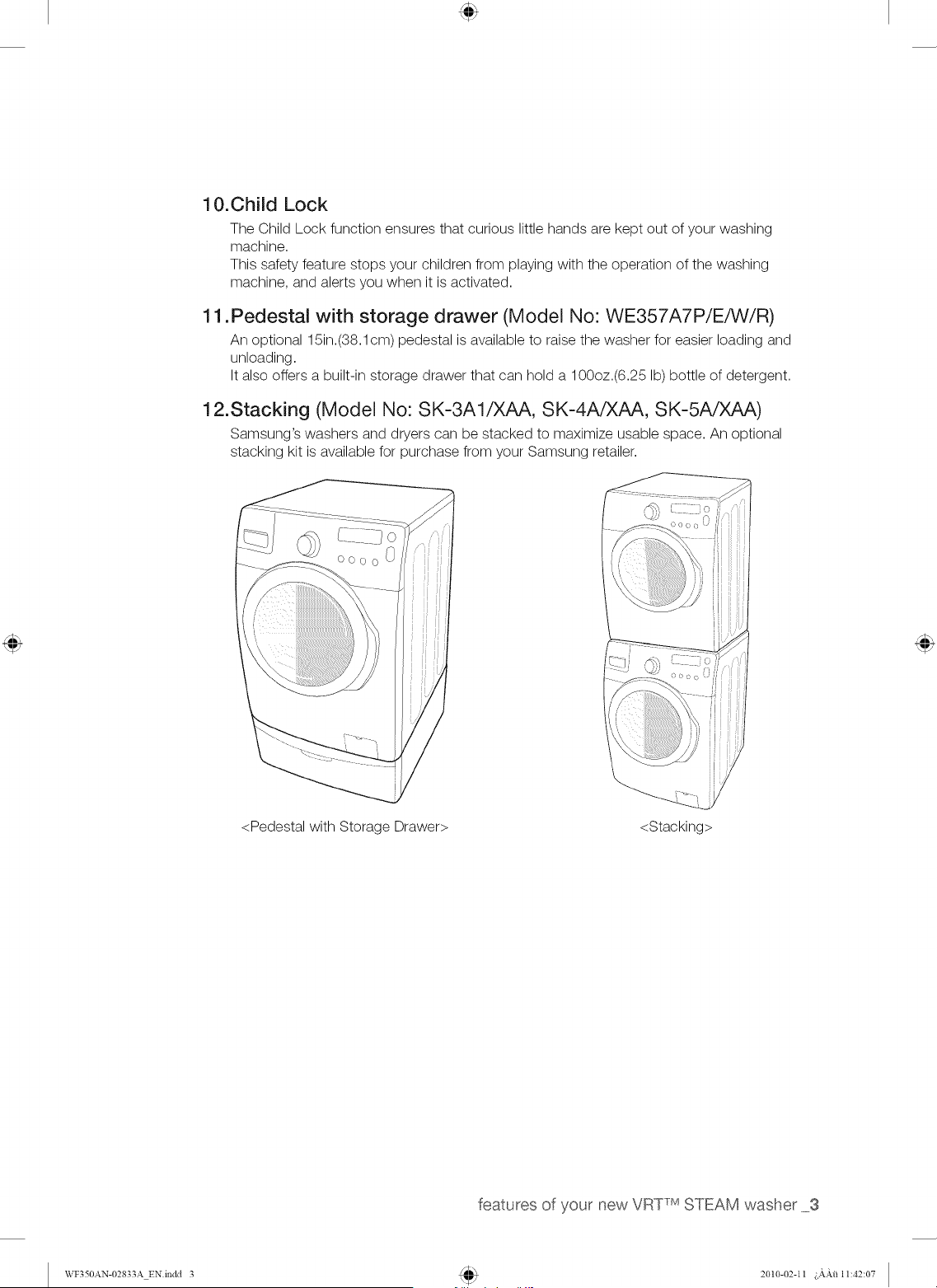 10.Child Lock
The Child Lock function ensures that curious little hands are kept out of your washing machine.
This safety feature stops your children from playing with the operation of the washing machine, and alerts you when it is activated.

11.Pedestal with storage drawer (Model No: WE357A7P/E/W/R)
An optional 15in.(38.1cm) pedestal is available to raise the washer for easier loading and unloading.
It also offers a built-in storage drawer that can hold a 100oz.(6.25 lb) bottle of detergent.

12.Stacking (Model No: SK-3A1/XAA, SK-4A/XAA, SK-5A/XAA)
Samsung's washers and dryers can be stacked to maximize usable space. An optional stacking kit is available for purchase from your Samsung retailer.

<Pedestal with Storage Drawer>

<Stacking>

features of your new VRT™ STEAM washer _3

WF350AN-02833A_EN.indd 3

2010-02-11 ¿ÀÀü 11:42:07